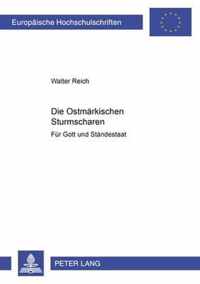 Europäische Hochschulschriften

Walter Reich

Die Ostmärkischen Sturmscharen

Für Gott und Ständestaat

PETER LANG